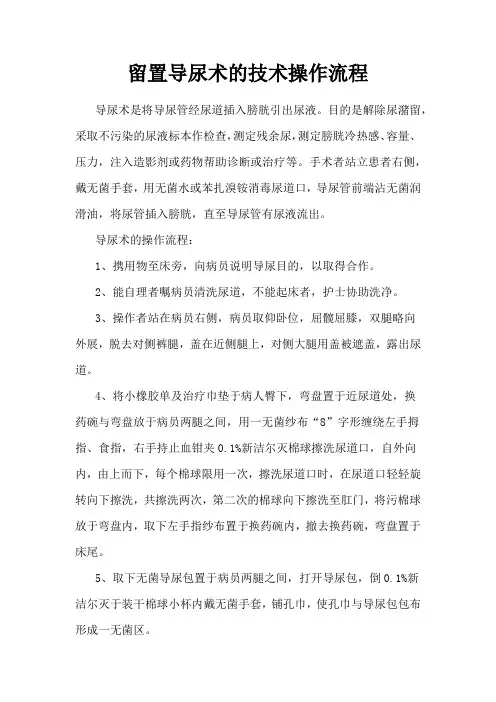 留置导尿术的技术操作流程

导尿术是将导尿管经尿道插入膀胱引出尿液。目的是解除尿潴留，采取不污染的尿液标本作检查，测定残余尿，测定膀胱冷热感、容量、压力，注入造影剂或药物帮助诊断或治疗等。手术者站立患者右侧，戴无菌手套，用无菌水或苯扎溴铵消毒尿道口，导尿管前端沾无菌润滑油，将尿管插入膀胱，直至导尿管有尿液流出。

导尿术的操作流程：

1、携用物至床旁，向病员说明导尿目的，以取得合作。

2、能自理者嘱病员清洗尿道，不能起床者，护士协助洗净。

3、操作者站在病员右侧，病员取仰卧位，屈髋屈膝，双腿略向外展，脱去对侧裤腿，盖在近侧腿上，对侧大腿用盖被遮盖，露出尿道。

4、将小橡胶单及治疗巾垫于病人臀下，弯盘置于近尿道处，换药碗与弯盘放于病员两腿之间，用一无菌纱布“8”字形缠绕左手拇指、食指，右手持止血钳夹0.1%新洁尔灭棉球擦洗尿道口，自外向内，由上而下，每个棉球限用一次，擦洗尿道口时，在尿道口轻轻旋转向下擦洗，共擦洗两次，第二次的棉球向下擦洗至肛门，将污棉球放于弯盘内，取下左手指纱布置于换药碗内，撤去换药碗，弯盘置于床尾。

5、取下无菌导尿包置于病员两腿之间，打开导尿包，倒0.1%新洁尔灭于装干棉球小杯内戴无菌手套，铺孔巾，使孔巾与导尿包包布形成一无菌区。